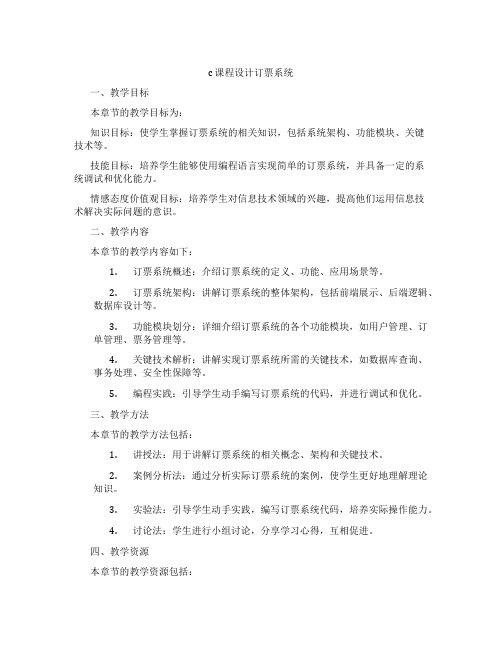 c课程设计订票系统

一、教学目标

本章节的教学目标为:

知识目标：使学生掌握订票系统的相关知识，包括系统架构、功能模块、关键技术等。

技能目标：培养学生能够使用编程语言实现简单的订票系统，并具备一定的系统调试和优化能力。

情感态度价值观目标：培养学生对信息技术领域的兴趣，提高他们运用信息技术解决实际问题的意识。

二、教学内容

本章节的教学内容如下：

1. 订票系统概述：介绍订票系统的定义、功能、应用场景等。

2. 订票系统架构：讲解订票系统的整体架构，包括前端展示、后端逻辑、数据库设计等。

3. 功能模块划分：详细介绍订票系统的各个功能模块，如用户管理、订单管理、票务管理等。

4. 关键技术解析：讲解实现订票系统所需的关键技术，如数据库查询、事务处理、安全性保障等。

5. 编程实践：引导学生动手编写订票系统的代码，并进行调试和优化。

三、教学方法

本章节的教学方法包括：

1. 讲授法：用于讲解订票系统的相关概念、架构和关键技术。

2. 案例分析法：通过分析实际订票系统的案例，使学生更好地理解理论知识。

3. 实验法：引导学生动手实践，编写订票系统代码，培养实际操作能力。

4. 讨论法：学生进行小组讨论，分享学习心得，互相促进。

四、教学资源

本章节的教学资源包括：